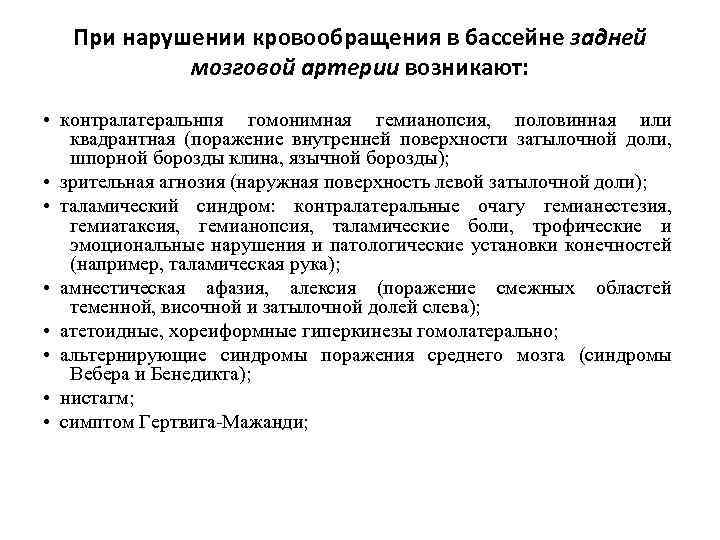 При нарушении кровообращения в бассейне задней мозговой артерии возникают:

• контралатеральнпя гомонимная гемианопсия, половинная или квадрантная (поражение внутренней поверхности затылочной доли, шпорной борозды клина, язычной борозды);
• зрительная агнозия (наружная поверхность левой затылочной доли);
• таламический синдром: контралатеральные очагу гемианестезия, гемиатаксия, гемианопсия, таламические боли, трофические и эмоциональные нарушения и патологические установки конечностей (например, таламическая рука);
• амнестическая афазия, алексия (поражение смежных областей теменной, височной и затылочной долей слева);
• атетоидные, хореиформные гиперкинезы гомолатерально;
• альтернирующие синдромы поражения среднего мозга (синдромы Вебера и Бенедикта);
• нистагм;
• симптом Гертвига-Мажанди;